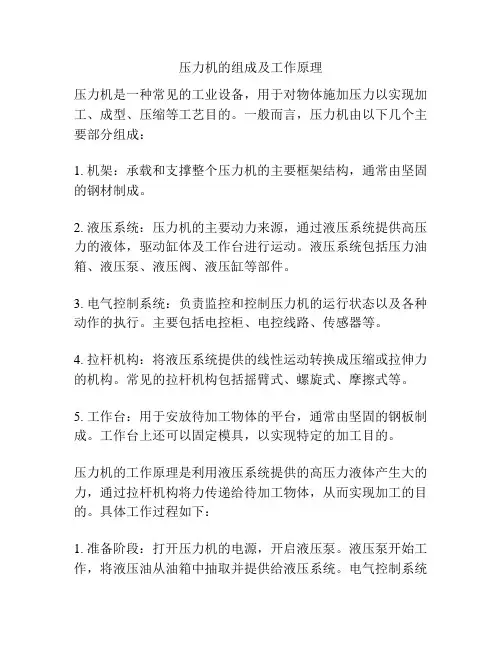 压力机的组成及工作原理

压力机是一种常见的工业设备，用于对物体施加压力以实现加工、成型、压缩等工艺目的。一般而言，压力机由以下几个主要部分组成：

1. 机架：承载和支撑整个压力机的主要框架结构，通常由坚固的钢材制成。

2. 液压系统：压力机的主要动力来源，通过液压系统提供高压力的液体，驱动缸体及工作台进行运动。液压系统包括压力油箱、液压泵、液压阀、液压缸等部件。

3. 电气控制系统：负责监控和控制压力机的运行状态以及各种动作的执行。主要包括电控柜、电控线路、传感器等。

4. 拉杆机构：将液压系统提供的线性运动转换成压缩或拉伸力的机构。常见的拉杆机构包括摇臂式、螺旋式、摩擦式等。

5. 工作台：用于安放待加工物体的平台，通常由坚固的钢板制成。工作台上还可以固定模具，以实现特定的加工目的。

压力机的工作原理是利用液压系统提供的高压力液体产生大的力，通过拉杆机构将力传递给待加工物体，从而实现加工的目的。具体工作过程如下：

1. 准备阶段：打开压力机的电源，开启液压泵。液压泵开始工作，将液压油从油箱中抽取并提供给液压系统。电气控制系统